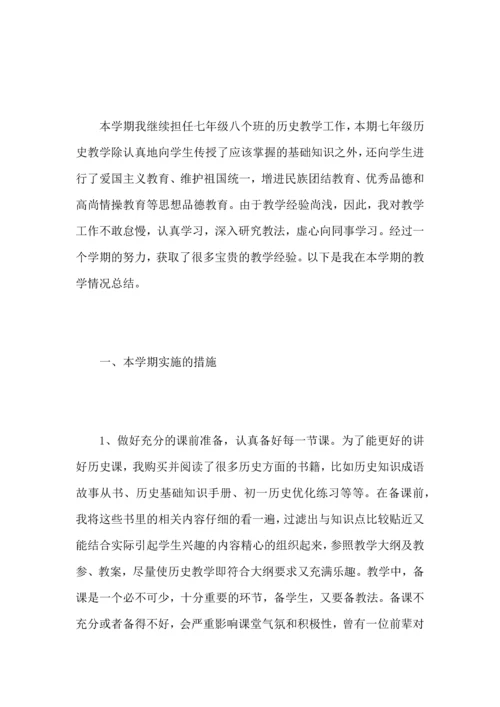 本学期我继续担任七年级八个班的历史教学工作，本期七年级历史教学除认真地向学生传授了应该掌握的基础知识之外，还向学生进行了爱国主义教育、维护祖国统一，增进民族团结教育、优秀品德和高尚情操教育等思想品德教育。由于教学经验尚浅，因此，我对教学工作不敢怠慢，认真学习，深入研究教法，虚心向同事学习。经过一个学期的努力，获取了很多宝贵的教学经验。以下是我在本学期的教学情况总结。

一、本学期实施的措施

1、做好充分的课前准备，认真备好每一节课。为了能更好的讲好历史课，我购买并阅读了很多历史方面的书籍，比如历史知识成语故事从书、历史基础知识手册、初一历史优化练习等等。在备课前，我将这些书里的相关内容仔细的看一遍，过滤出与知识点比较贴近又能结合实际引起学生兴趣的内容精心的组织起来，参照教学大纲及教参、教案，尽量使历史教学即符合大纲要求又充满乐趣。教学中，备课是一个必不可少，十分重要的环节，备学生，又要备教法。备课不充分或者备得不好，会严重影响课堂气氛和积极性，曾有一位前辈对